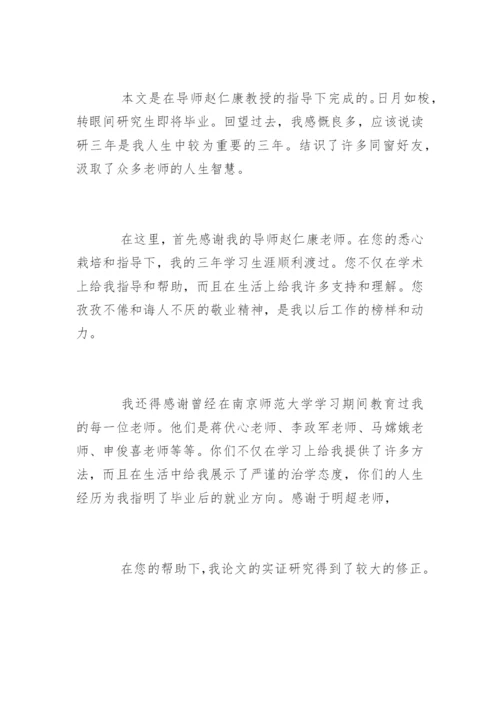 本文是在导师赵仁康教授的指导下完成的。日月如梭，转眼间研究生即将毕业。回望过去，我感慨良多，应该说读研三年是我人生中较为重要的三年。结识了许多同窗好友，汲取了众多老师的人生智慧。

在这里，首先感谢我的导师赵仁康老师。在您的悉心栽培和指导下，我的三年学习生涯顺利渡过。您不仅在学术上给我指导和帮助，而且在生活上给我许多支持和理解。您孜孜不倦和诲人不厌的敬业精神，是我以后工作的榜样和动力。

我还得感谢曾经在南京师范大学学习期间教育过我的每一位老师。他们是蒋伏心老师、李政军老师、马嫦娥老师、申俊喜老师等等。你们不仅在学习上给我提供了许多方法，而且在生活中给我展示了严谨的治学态度，你们的人生经历为我指明了毕业后的就业方向。感谢于明超老师，

在您的帮助下，我论文的实证研究得到了较大的修正。